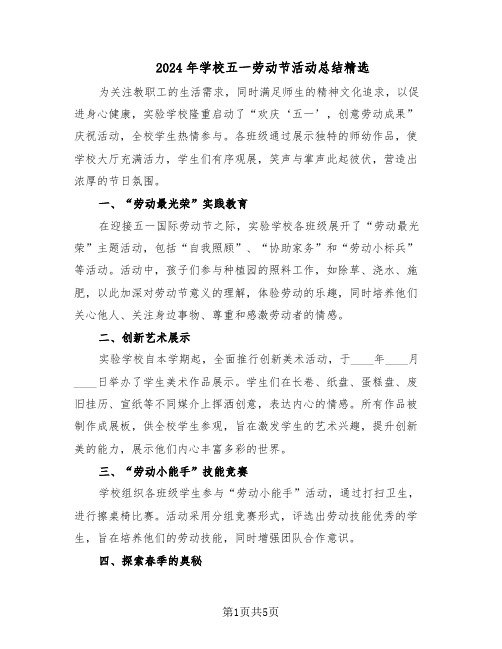 2024年学校五一劳动节活动总结精选

为关注教职工的生活需求，同时满足师生的精神文化追求，以促进身心健康，实验学校隆重启动了“欢庆‘五一’，创意劳动成果”庆祝活动，全校学生热情参与。各班级通过展示独特的师幼作品，使学校大厅充满活力，学生们有序观展，笑声与掌声此起彼伏，营造出浓厚的节日氛围。

一、“劳动最光荣”实践教育

在迎接五一国际劳动节之际，实验学校各班级展开了“劳动最光荣”主题活动，包括“自我照顾”、“协助家务”和“劳动小标兵”等活动。活动中，孩子们参与种植园的照料工作，如除草、浇水、施肥，以此加深对劳动节意义的理解，体验劳动的乐趣，同时培养他们关心他人、关注身边事物、尊重和感激劳动者的情感。

二、创新艺术展示

实验学校自本学期起，全面推行创新美术活动，于____年____月____日举办了学生美术作品展示。学生们在长卷、纸盘、蛋糕盘、废旧挂历、宣纸等不同媒介上挥洒创意，表达内心的情感。所有作品被制作成展板，供全校学生参观，旨在激发学生的艺术兴趣，提升创新美的能力，展示他们内心丰富多彩的世界。

三、“劳动小能手”技能竞赛

学校组织各班级学生参与“劳动小能手”活动，通过打扫卫生，进行擦桌椅比赛。活动采用分组竞赛形式，评选出劳动技能优秀的学生，旨在培养他们的劳动技能，同时增强团队合作意识。

四、探索春季的奥秘

第1页共5页